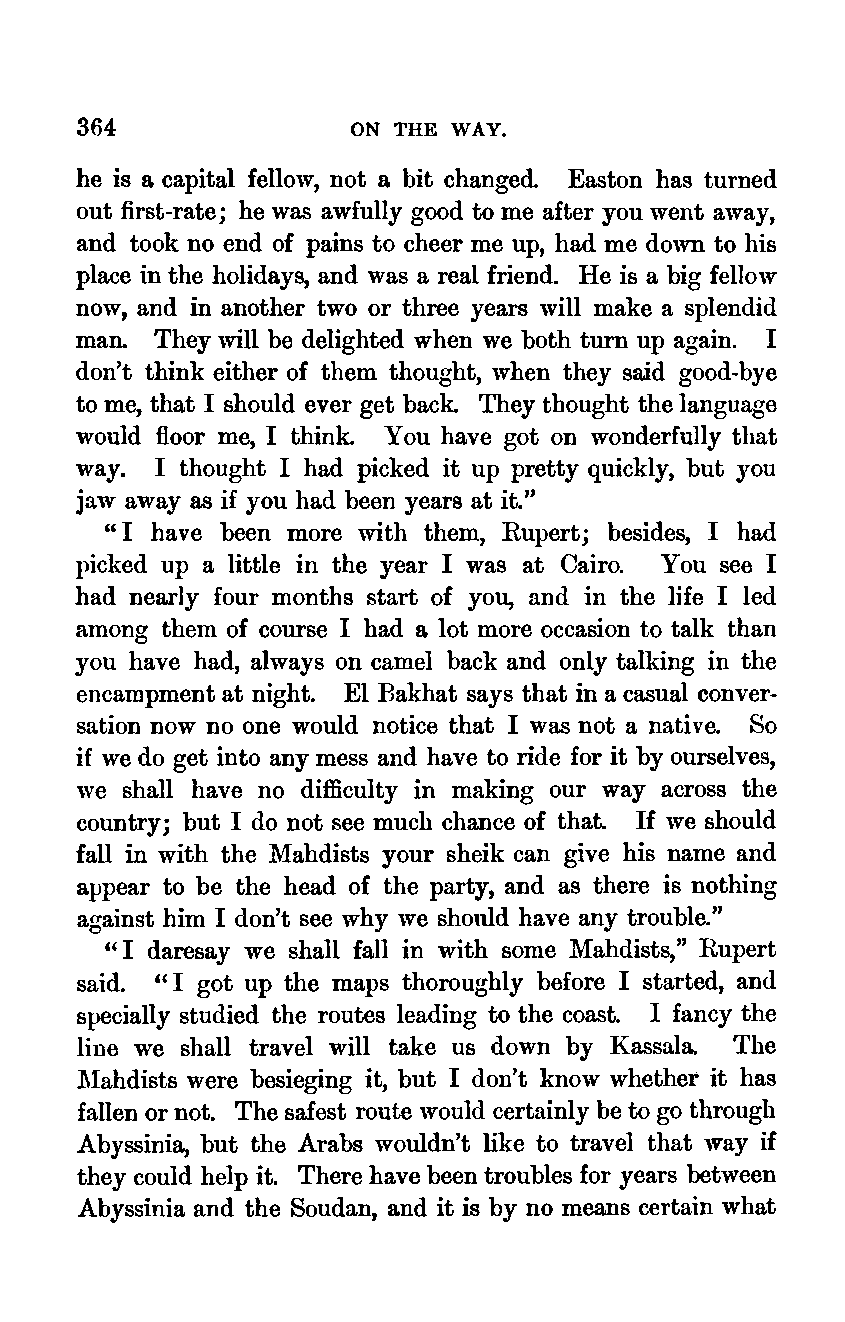 364

ON THE WAY.

he is a capital fellow, not a bit changed. Easton has turned out first-rate; he was awfully good to me after you went away, and took no end of pains to cheer me up, had me down to his place in the holidays, and was a real friend. He is a big fellow now, and in another two or three years will make a splendid man. They will be delighted when we both turn up again. I don't think either of them thought, when they said good-bye to me, that I should ever get back. They thought the language would floor me, I think. You have got on wonderfully that way. I thought I had picked it up pretty quickly, but you jaw away as if you had been years at it."

"I have been more with them, Rupert; besides, I had picked up a little in the year I was at Cairo. You see I had nearly four months start of you, and in the life I led among them of course I had a lot more occasion to talk than you have had, always on camel back and only talking in the encampment at night. El Bakhat says that in a casual conversation now no one would notice that I was not a native. So if we do get into any mess and have to ride for it by ourselves, we shall have no difficulty in making our way across the country; but I do not see much chance of that. If we should fall in with the Mahdists your sheik can give his name and appear to be the head of the party, and as there is nothing against him I don't see why we should have any trouble."

"I daresay we shall fall in with some Mahdists," Rupert said. "I got up the maps thoroughly before I started, and specially studied the routes leading to the coast. I fancy the line we shall travel will take us down by Kassala. The Mahdists were besieging it, but I don't know whether it has fallen or not. The safest route would certainly be to go through Abyssinia, but the Arabs wouldn't like to travel that way if they could help it. There have been troubles for years between Abyssinia and the Soudan, and it is by no means certain what